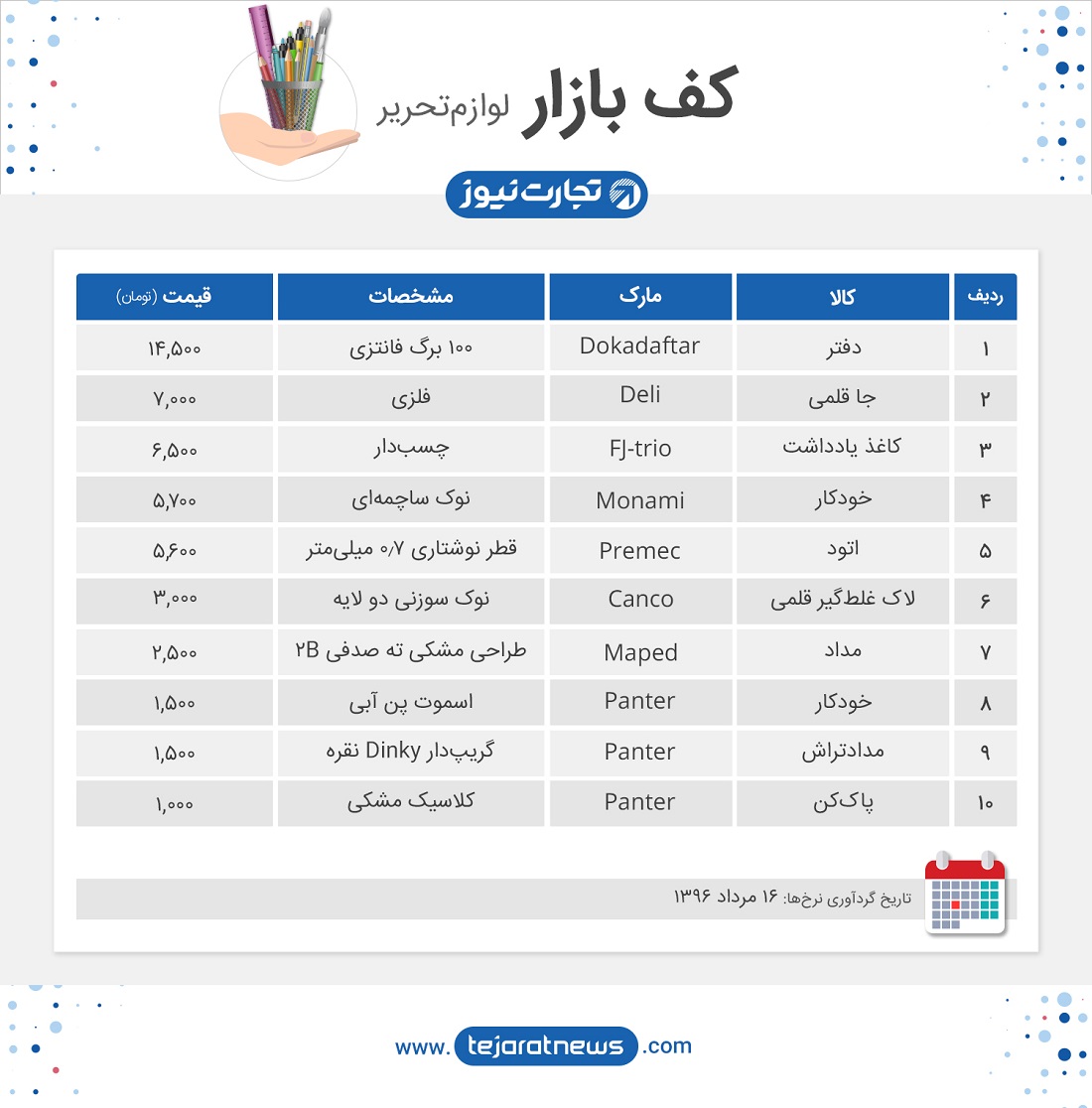 کف بازار لوازم‌تحریر

تجارت نیوز

| ردیف | کالا | مارک | مشخصات | قیمت (تومان) |
|---|---|---|---|---|
| ۱ | دفتر | Dokadaftar | ۱۰۰ برگ فانتزی | ۱۴,۵۰۰ |
| ۲ | جا قلمی | Deli | فلزی | ۷,۰۰۰ |
| ۳ | کاغذ یادداشت | FJ-trio | چسب‌دار | ۶,۵۰۰ |
| ۴ | خودکار | Monami | نوک ساچمه‌ای | ۵,۷۰۰ |
| ۵ | اتود | Premec | قطر نوشتاری ۰/۷ میلی‌متر | ۵,۶۰۰ |
| ۶ | لاک غلط‌گیر قلمی | Canco | نوک سوزنی دو لایه | ۳,۰۰۰ |
| ۷ | مداد | Maped | طراحی مشکی ته صدفی ۲B | ۲,۵۰۰ |
| ۸ | خودکار | Panter | اسموت پن آبی | ۱,۵۰۰ |
| ۹ | مدادتراش | Panter | گریپ‌دار Dinky نقره | ۱,۵۰۰ |
| ۱۰ | پاک‌کن | Panter | کلاسیک مشکی | ۱,۰۰۰ |

تاریخ گردآوری نرخ‌ها: ۱۶ مرداد ۱۳۹۶

www. tejaratnews .com